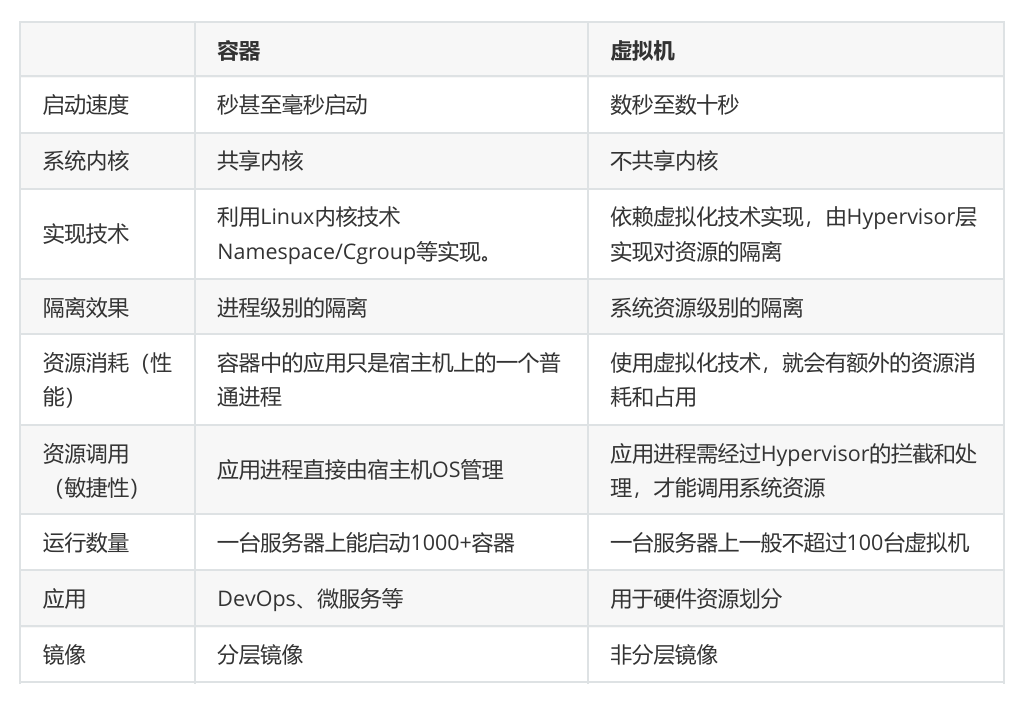 |  | 容器 | 虚拟机 |
|---|---|---|
| 启动速度 | 秒甚至毫秒启动 | 数秒至数十秒 |
| 系统内核 | 共享内核 | 不共享内核 |
| 实现技术 | 利用Linux内核技术Namespace/Cgroup等实现。 | 依赖虚拟化技术实现，由Hypervisor层实现对资源的隔离 |
| 隔离效果 | 进程级别的隔离 | 系统资源级别的隔离 |
| 资源消耗（性能） | 容器中的应用只是宿主机上的一个普通进程 | 使用虚拟化技术，就会有额外的资源消耗和占用 |
| 资源调用（敏捷性） | 应用进程直接由宿主机OS管理 | 应用进程需经过Hypervisor的拦截和处理，才能调用系统资源 |
| 运行数量 | 一台服务器上能启动1000+容器 | 一台服务器上一般不超过100台虚拟机 |
| 应用 | DevOps、微服务等 | 用于硬件资源划分 |
| 镜像 | 分层镜像 | 非分层镜像 |